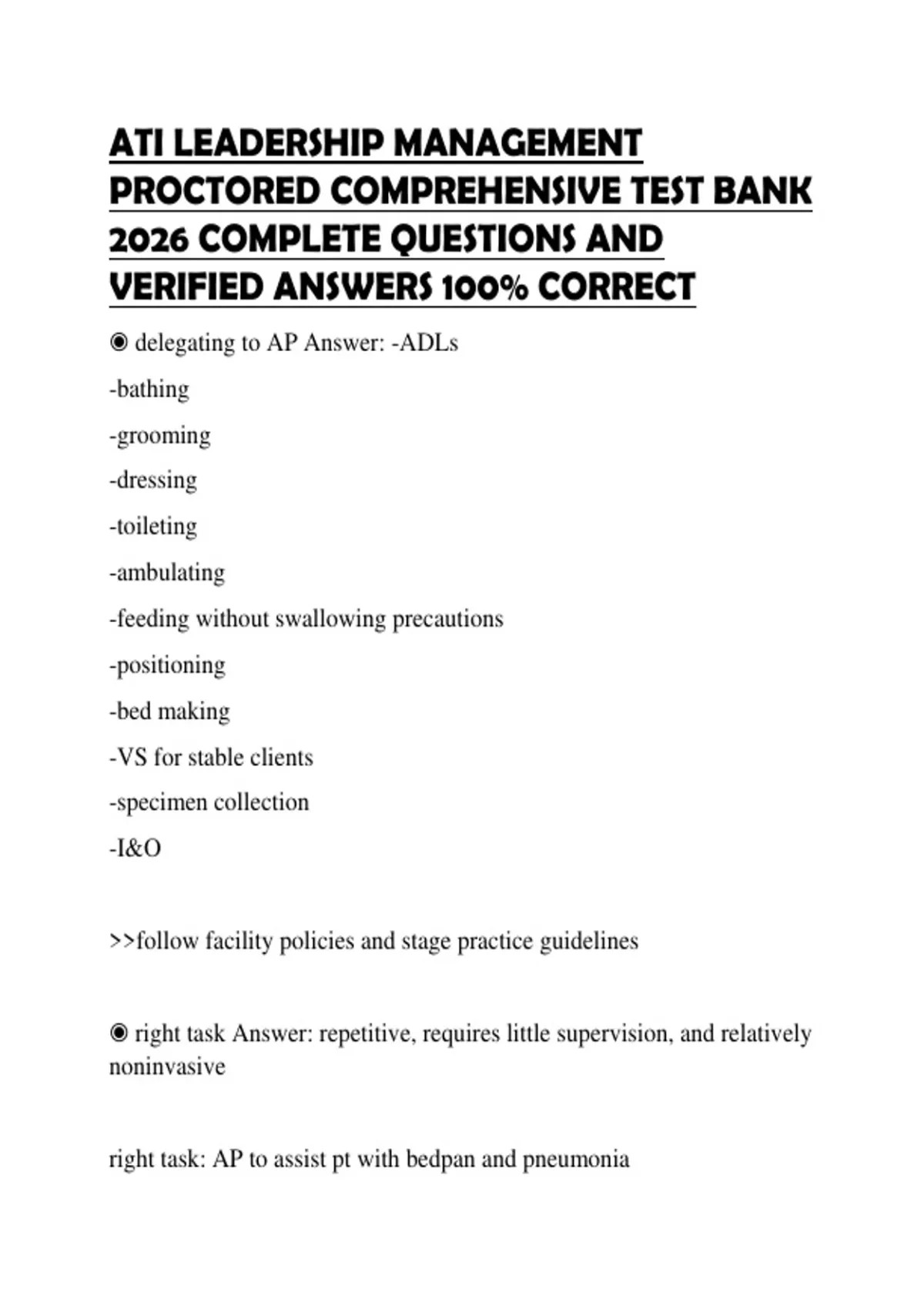 ATI LEADERSHIP MANAGEMENT PROCTORED COMPREHENSIVE TEST BANK 2026 COMPLETE QUESTIONS AND VERIFIED ANSWERS 100% CORRECT

◉ delegating to AP Answer: -ADLs

-bathing

-grooming

-dressing

-toileting

-ambulating

-feeding without swallowing precautions

-positioning

-bed making

-VS for stable clients

-specimen collection

-I&O

>>follow facility policies and stage practice guidelines

◉ right task Answer: repetitive, requires little supervision, and relatively noninvasive

right task: AP to assist pt with bedpan and pneumonia